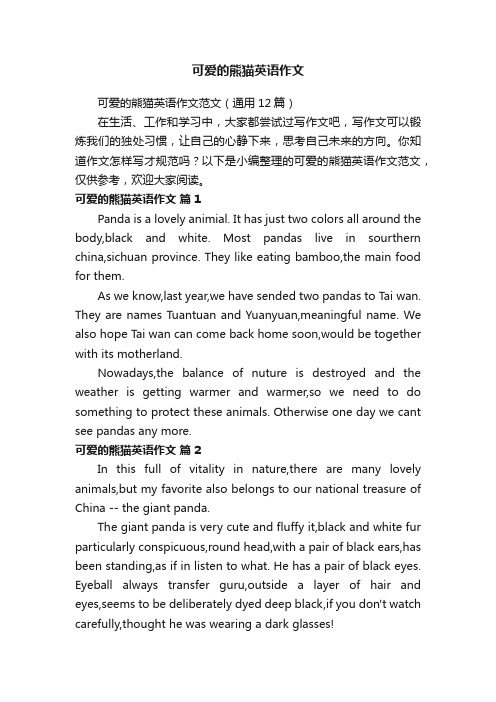 可爱的熊猫英语作文

可爱的熊猫英语作文范文（通用12篇）

在生活、工作和学习中，大家都尝试过写作文吧，写作文可以锻炼我们的独处习惯，让自己的心静下来，思考自己未来的方向。你知道作文怎样写才规范吗？以下是小编整理的可爱的熊猫英语作文范文，仅供参考，欢迎大家阅读。

可爱的熊猫英语作文 篇1

Panda is a lovely animial. It has just two colors all around the body,black and white. Most pandas live in sourthern china,sichuan province. They like eating bamboo,the main food for them.

As we know,last year,we have sended two pandas to Tai wan. They are names Tuantuan and Yuanyuan,meaningful name. We also hope Tai wan can come back home soon,would be together with its motherland.

Nowadays,the balance of nuture is destroyed and the weather is getting warmer and warmer,so we need to do something to protect these animals. Otherwise one day we cant see pandas any more.

可爱的熊猫英语作文 篇2

In this full of vitality in nature,there are many lovely animals,but my favorite also belongs to our national treasure of China -- the giant panda.

The giant panda is very cute and fluffy it,black and white fur particularly conspicuous,round head,with a pair of black ears,has been standing,as if in listen to what. He has a pair of black eyes. Eyeball always transfer guru,outside a layer of hair and eyes,seems to be deliberately dyed deep black,if you don't watch carefully,thought he was wearing a dark glasses!